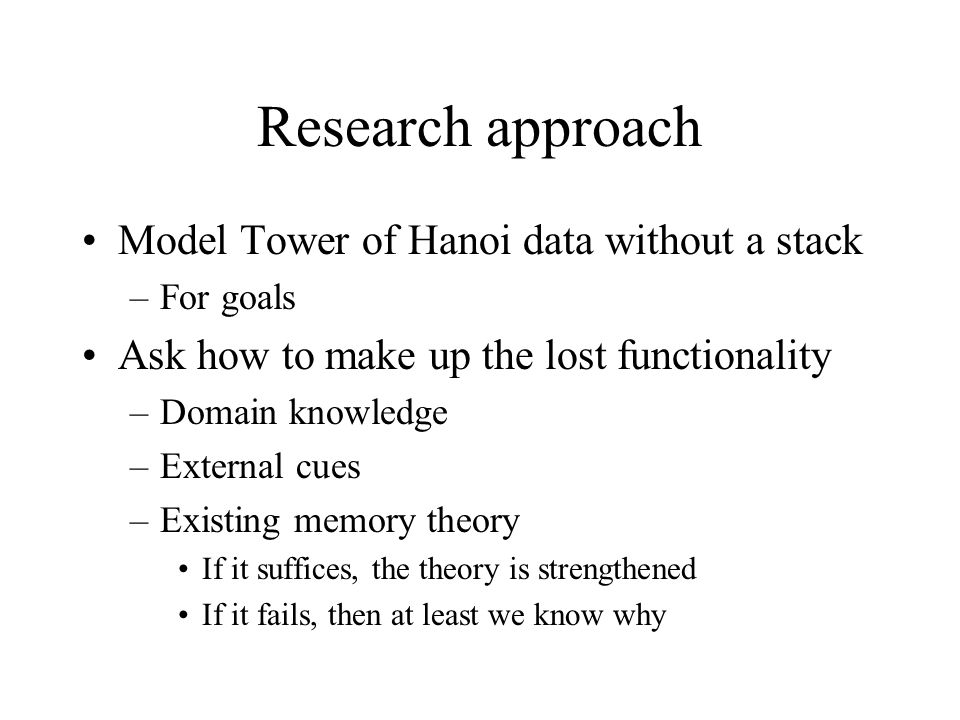 Research approach

• Model Tower of Hanoi data without a stack
– For goals
• Ask how to make up the lost functionality
– Domain knowledge
– External cues
– Existing memory theory
• If it suffices, the theory is strengthened
• If it fails, then at least we know why